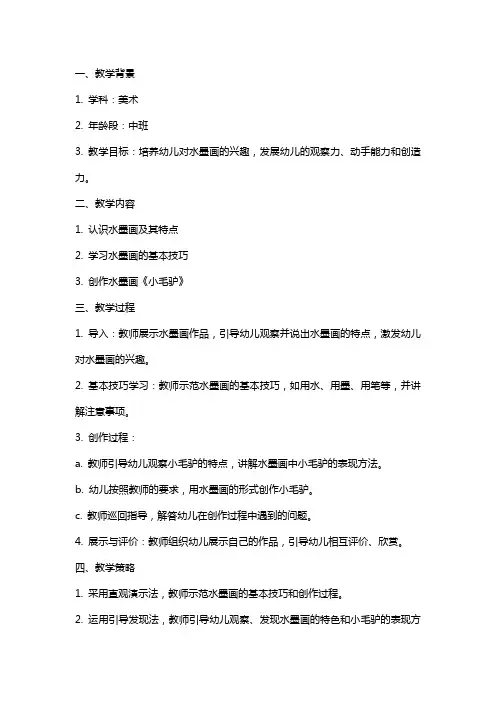 一、教学背景

1. 学科：美术

2. 年龄段：中班

3. 教学目标：培养幼儿对水墨画的兴趣，发展幼儿的观察力、动手能力和创造力。

二、教学内容

1. 认识水墨画及其特点

2. 学习水墨画的基本技巧

3. 创作水墨画《小毛驴》

三、教学过程

1. 导入：教师展示水墨画作品，引导幼儿观察并说出水墨画的特点，激发幼儿对水墨画的兴趣。

2. 基本技巧学习：教师示范水墨画的基本技巧，如用水、用墨、用笔等，并讲解注意事项。

3. 创作过程：

a. 教师引导幼儿观察小毛驴的特点，讲解水墨画中小毛驴的表现方法。

b. 幼儿按照教师的要求，用水墨画的形式创作小毛驴。

c. 教师巡回指导，解答幼儿在创作过程中遇到的问题。

4. 展示与评价：教师组织幼儿展示自己的作品，引导幼儿相互评价、欣赏。

四、教学策略

1. 采用直观演示法，教师示范水墨画的基本技巧和创作过程。

2. 运用引导发现法，教师引导幼儿观察、发现水墨画的特色和小毛驴的表现方